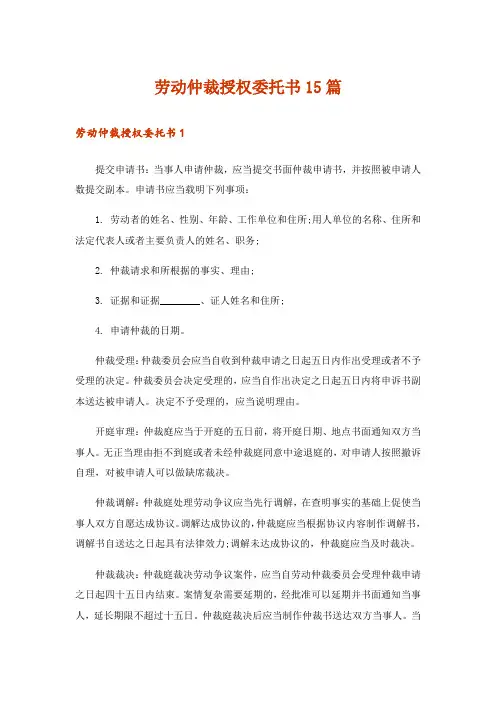 劳动仲裁授权委托书15篇

劳动仲裁授权委托书1

提交申请书：当事人申请仲裁，应当提交书面仲裁申请书，并按照被申请人数提交副本。申请书应当载明下列事项：

1. 劳动者的姓名、性别、年龄、工作单位和住所;用人单位的名称、住所和法定代表人或者主要负责人的姓名、职务;

2. 仲裁请求和所根据的事实、理由;

3. 证据和证据________、证人姓名和住所;

4. 申请仲裁的日期。

仲裁受理:仲裁委员会应当自收到仲裁申请之日起五日内作出受理或者不予受理的决定。仲裁委员会决定受理的，应当自作出决定之日起五日内将申诉书副本送达被申请人。决定不予受理的，应当说明理由。

开庭审理：仲裁庭应当于开庭的五日前，将开庭日期、地点书面通知双方当事人。无正当理由拒不到庭或者未经仲裁庭同意中途退庭的，对申请人按照撤诉自理，对被申请人可以做缺席裁决。

仲裁调解：仲裁庭处理劳动争议应当先行调解，在查明事实的基础上促使当事人双方自愿达成协议。调解达成协议的，仲裁庭应当根据协议内容制作调解书，调解书自送达之日起具有法律效力;调解未达成协议的，仲裁庭应当及时裁决。

仲裁裁决：仲裁庭裁决劳动争议案件，应当自劳动仲裁委员会受理仲裁申请之日起四十五日内结束。案情复杂需要延期的，经批准可以延期并书面通知当事人，延长期限不超过十五日。仲裁庭裁决后应当制作仲裁书送达双方当事人。当